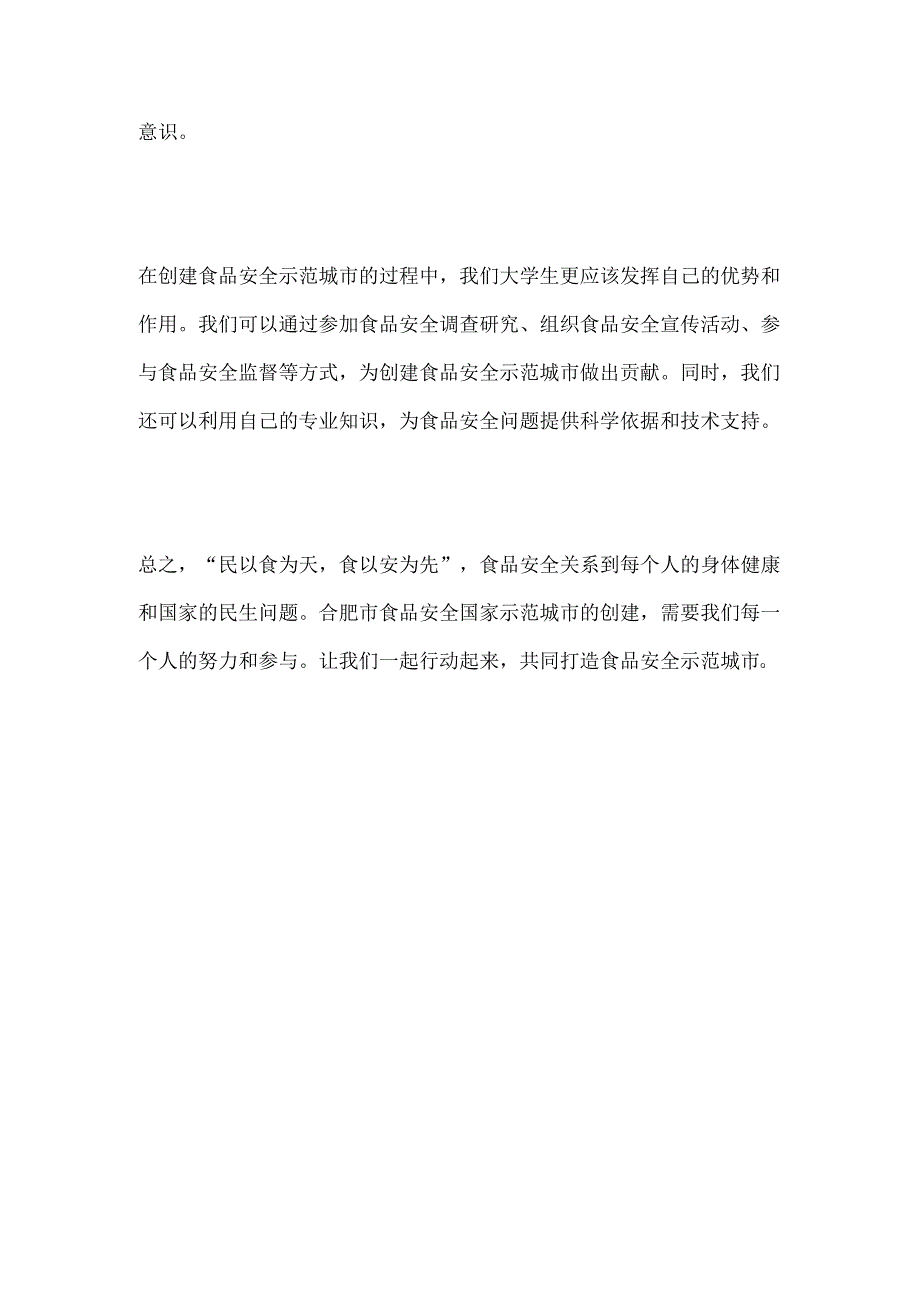 意识。

在创建食品安全示范城市的过程中，我们大学生更应该发挥自己的优势和作用。我们可以通过参加食品安全调查研究、组织食品安全宣传活动、参与食品安全监督等方式，为创建食品安全示范城市做出贡献。同时，我们还可以利用自己的专业知识，为食品安全问题提供科学依据和技术支持。

总之，“民以食为天，食以安为先”，食品安全关系到每个人的身体健康和国家的民生问题。合肥市食品安全国家示范城市的创建，需要我们每一个人的努力和参与。让我们一起行动起来，共同打造食品安全示范城市。